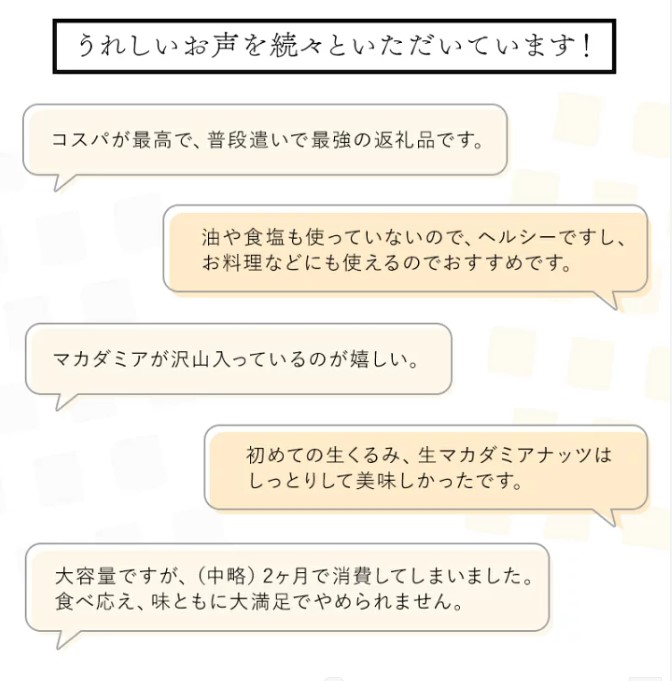 うれしいお声を続々といただいています！

コスパが最高で、普段遣いで最強の返礼品です。

油や食塩も使っていないので、ヘルシーですし、お料理などにも使えるのでおすすめです。

マカダミアが沢山入っているのが嬉しい。

初めての生くるみ、生マカダミアナッツはしっとりして美味しかったです。

大容量ですが、（中略）2ヶ月で消費してしまいました。食べ応え、味ともに大満足でやめられません。